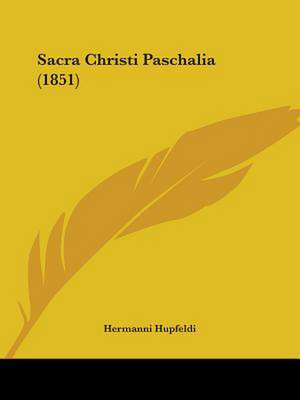 Sacra Christi Paschalia (1851)

Hermanni Hupfeldi